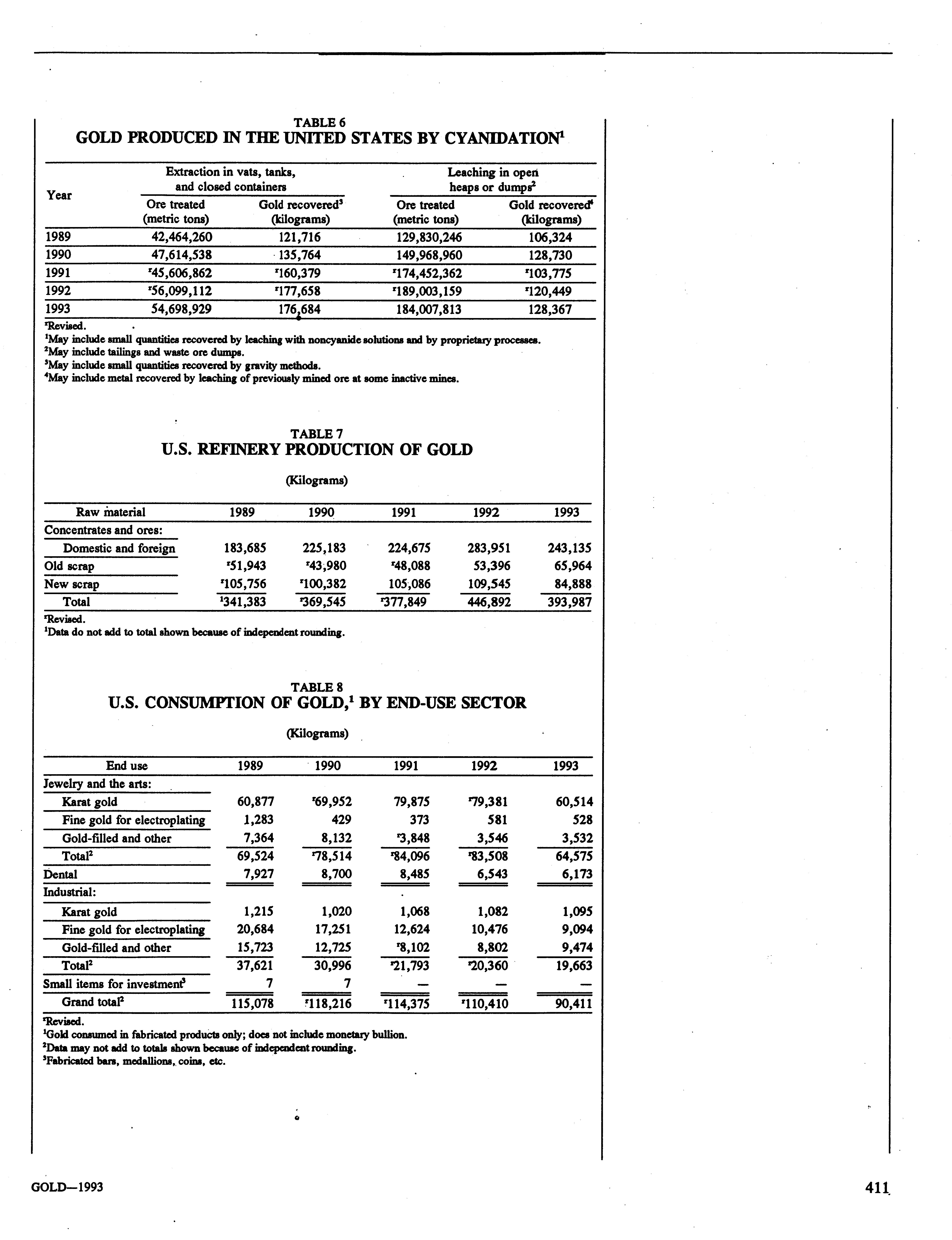 TABLE 6
GOLD PRODUCED IN THE UNITED STATES BY CYANIDATION$^1$

| Year | Extraction in vats, tanks, and closed containers: Ore treated (metric tons) | Extraction in vats, tanks, and closed containers: Gold recovered$^3$ (kilograms) | Leaching in open heaps or dumps$^2$: Ore treated (metric tons) | Leaching in open heaps or dumps$^2$: Gold recovered$^4$ (kilograms) |
|---|---|---|---|---|
| 1989 | 42,464,260 | 121,716 | 129,830,246 | 106,324 |
| 1990 | 47,614,538 | 135,764 | 149,968,960 | 128,730 |
| 1991 | $^r$45,606,862 | $^r$160,379 | $^r$174,452,362 | $^r$103,775 |
| 1992 | $^r$56,099,112 | $^r$177,658 | $^r$189,003,159 | $^r$120,449 |
| 1993 | 54,698,929 | 176,684 | 184,007,813 | 128,367 |

$^r$Revised.
$^1$May include small quantities recovered by leaching with noncyanide solutions and by proprietary processes.
$^2$May include tailings and waste ore dumps.
$^3$May include small quantities recovered by gravity methods.
$^4$May include metal recovered by leaching of previously mined ore at some inactive mines.

TABLE 7
U.S. REFINERY PRODUCTION OF GOLD

(Kilograms)

| Raw material | 1989 | 1990 | 1991 | 1992 | 1993 |
|---|---|---|---|---|---|
| Concentrates and ores: | | | | | |
| Domestic and foreign | 183,685 | 225,183 | 224,675 | 283,951 | 243,135 |
| Old scrap | $^r$51,943 | $^r$43,980 | $^r$48,088 | 53,396 | 65,964 |
| New scrap | $^r$105,756 | $^r$100,382 | 105,086 | 109,545 | 84,888 |
| Total | $^1$341,383 | $^r$369,545 | $^r$377,849 | 446,892 | 393,987 |

$^r$Revised.
$^1$Data do not add to total shown because of independent rounding.

TABLE 8
U.S. CONSUMPTION OF GOLD,$^1$ BY END-USE SECTOR

(Kilograms)

| End use | 1989 | 1990 | 1991 | 1992 | 1993 |
|---|---|---|---|---|---|
| Jewelry and the arts: | | | | | |
| Karat gold | 60,877 | $^r$69,952 | 79,875 | $^r$79,381 | 60,514 |
| Fine gold for electroplating | 1,283 | 429 | 373 | 581 | 528 |
| Gold-filled and other | 7,364 | 8,132 | $^r$3,848 | 3,546 | 3,532 |
| Total$^2$ | 69,524 | $^r$78,514 | $^r$84,096 | $^r$83,508 | 64,575 |
| Dental | 7,927 | 8,700 | 8,485 | 6,543 | 6,173 |
| Industrial: | | | | | |
| Karat gold | 1,215 | 1,020 | 1,068 | 1,082 | 1,095 |
| Fine gold for electroplating | 20,684 | 17,251 | 12,624 | 10,476 | 9,094 |
| Gold-filled and other | 15,723 | 12,725 | $^r$8,102 | 8,802 | 9,474 |
| Total$^2$ | 37,621 | 30,996 | $^r$21,793 | $^r$20,360 | 19,663 |
| Small items for investment$^3$ | 7 | 7 | — | — | — |
| Grand total$^2$ | 115,078 | $^r$118,216 | $^r$114,375 | $^r$110,410 | 90,411 |

$^r$Revised.
$^1$Gold consumed in fabricated products only; does not include monetary bullion.
$^2$Data may not add to totals shown because of independent rounding.
$^3$Fabricated bars, medallions, coins, etc.

GOLD—1993

411